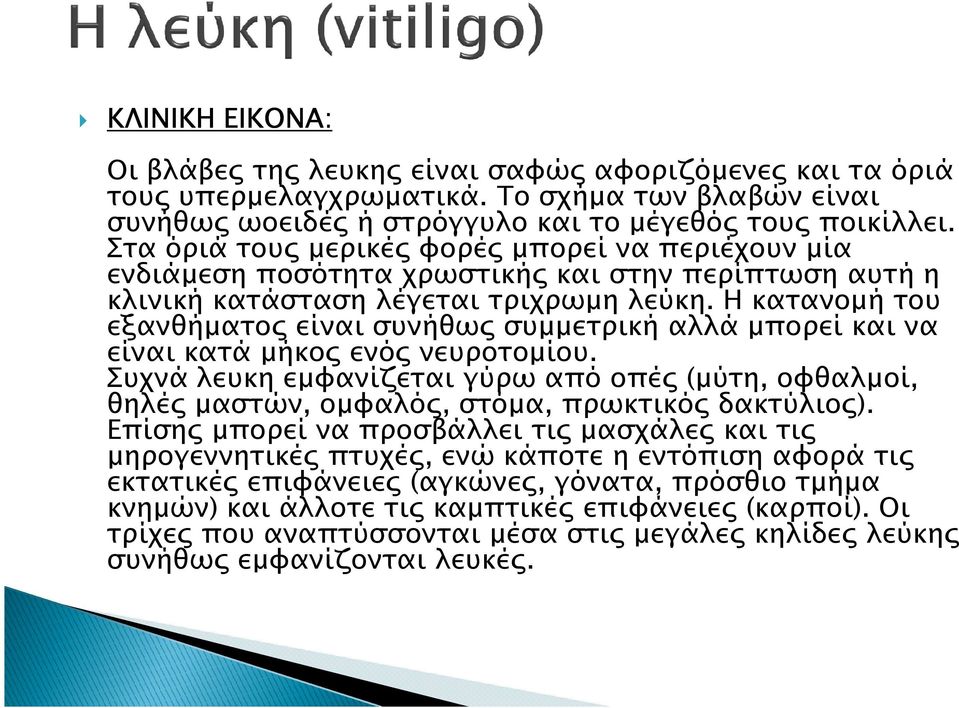 Η λεύκη (vitiligo)

ΚΛΙΝΙΚΗ ΕΙΚΟΝΑ:

Οι βλάβες της λευκης είναι σαφώς αφοριζόμενες και τα όριά τους υπερμελαγχρωματικά. Το σχήμα των βλαβών είναι συνήθως ωοειδές ή στρόγγυλο και το μέγεθός τους ποικίλλει. Στα όριά τους μερικές φορές μπορεί να περιέχουν μία ενδιάμεση ποσότητα χρωστικής και στην περίπτωση αυτή η κλινική κατάσταση λέγεται τριχρωμη λεύκη. Η κατανομή του εξανθήματος είναι συνήθως συμμετρική αλλά μπορεί και να είναι κατά μήκος ενός νευροτομίου.
Συχνά λευκη εμφανίζεται γύρω από οπές (μύτη, οφθαλμοί, θηλές μαστών, ομφαλός, στόμα, πρωκτικός δακτύλιος). Επίσης μπορεί να προσβάλλει τις μασχάλες και τις μηρογεννητικές πτυχές, ενώ κάποτε η εντόπιση αφορά τις εκτατικές επιφάνειες (αγκώνες, γόνατα, πρόσθιο τμήμα κνημών) και άλλοτε τις καμπτικές επιφάνειες (καρποί). Οι τρίχες που αναπτύσσονται μέσα στις μεγάλες κηλίδες λεύκης συνήθως εμφανίζονται λευκές.